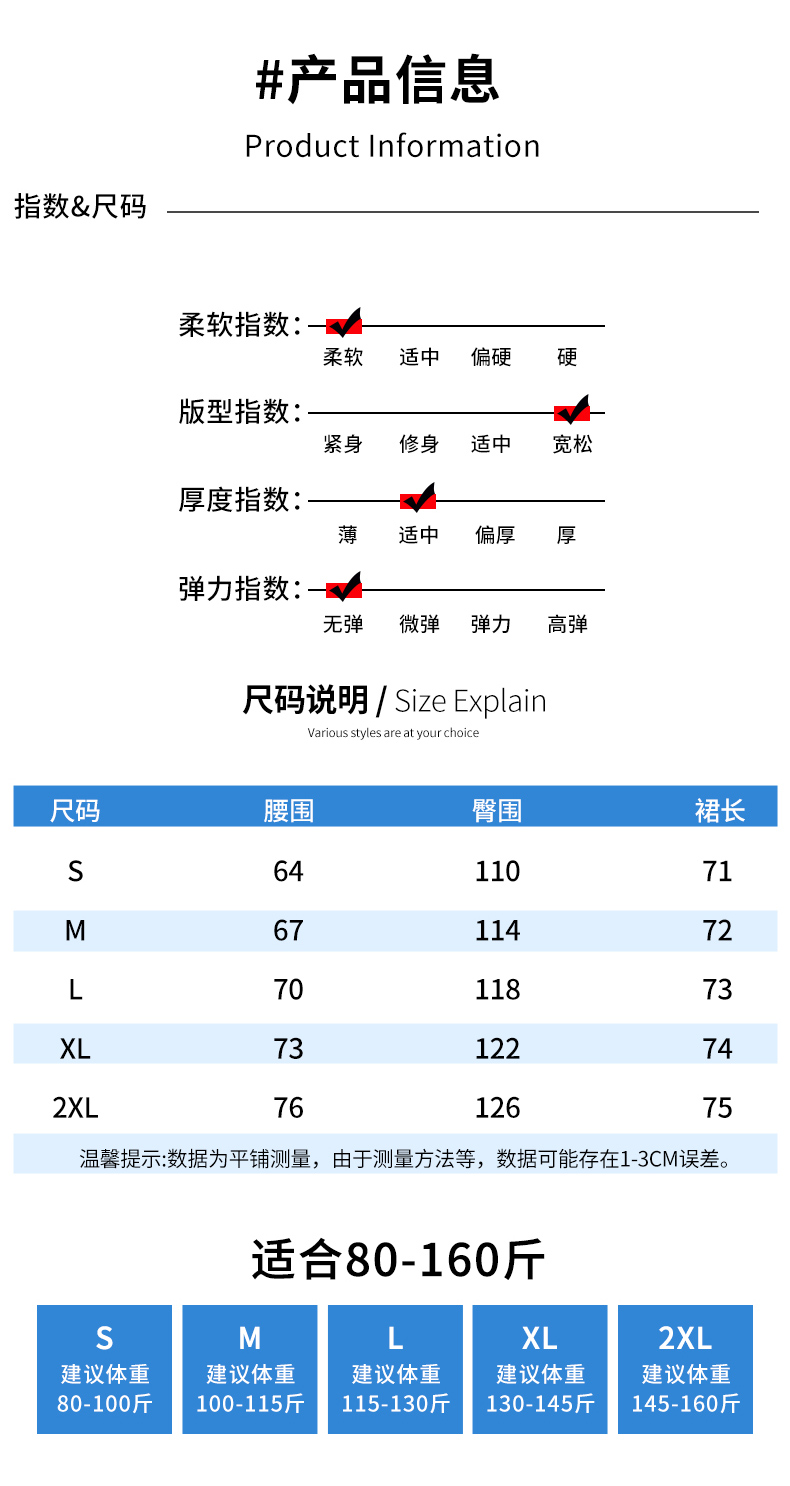 #产品信息

Product Information

指数&尺码

柔软指数:
柔软 适中 偏硬 硬

版型指数:
紧身 修身 适中 宽松

厚度指数:
薄 适中 偏厚 厚

弹力指数:
无弹 微弹 弹力 高弹

尺码说明 / Size Explain

Various styles are at your choice

| 尺码 | 腰围 | 臀围 | 裙长 |
|---|---|---|---|
| S | 64 | 110 | 71 |
| M | 67 | 114 | 72 |
| L | 70 | 118 | 73 |
| XL | 73 | 122 | 74 |
| 2XL | 76 | 126 | 75 |

温馨提示:数据为平铺测量，由于测量方法等，数据可能存在1-3CM误差。

适合80-160斤

S
建议体重
80-100斤

M
建议体重
100-115斤

L
建议体重
115-130斤

XL
建议体重
130-145斤

2XL
建议体重
145-160斤